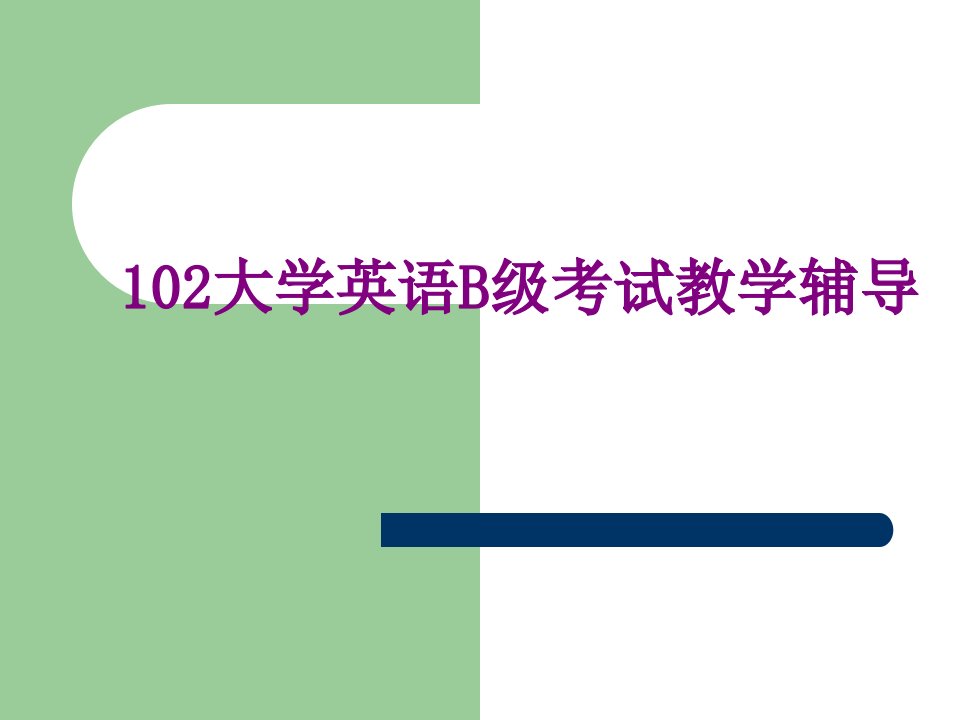 102大学英语B级考试教学辅导